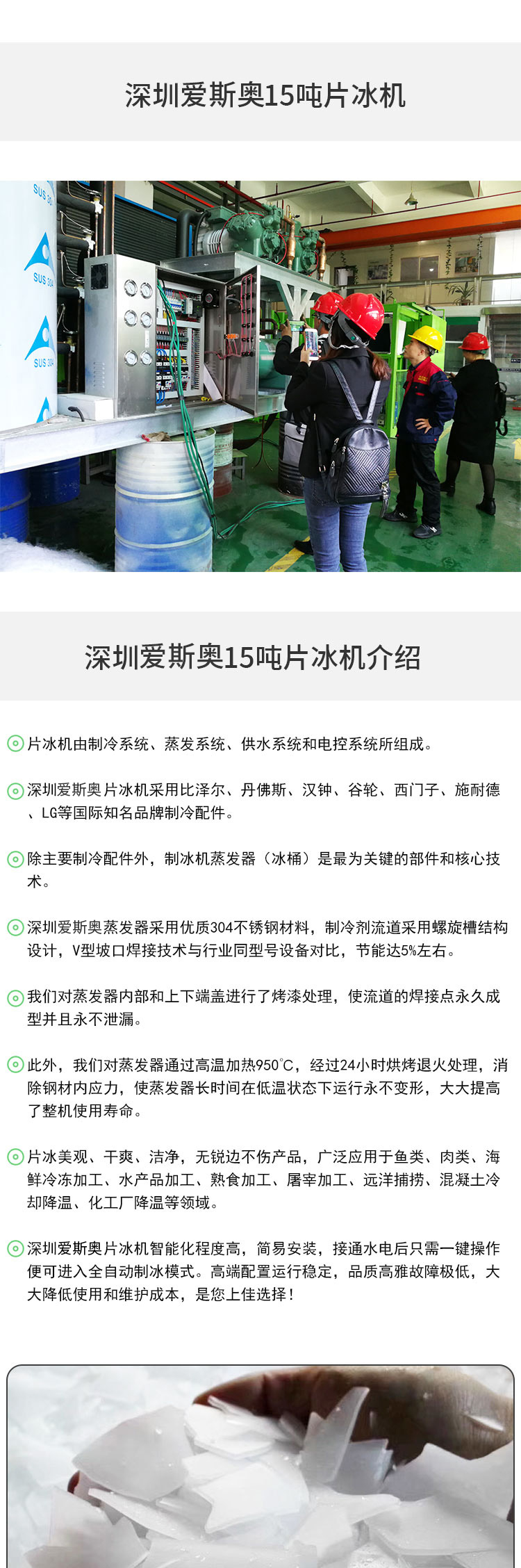 深圳爱斯奥15吨片冰机

SUS 304

SUS 304

SUS 304

深圳爱斯奥15吨片冰机介绍

片冰机由制冷系统、蒸发系统、供水系统和电控系统所组成。

深圳爱斯奥片冰机采用比泽尔、丹佛斯、汉钟、谷轮、西门子、施耐德、LG等国际知名品牌制冷配件。

除主要制冷配件外，制冰机蒸发器（冰桶）是最为关键的部件和核心技术。

深圳爱斯奥蒸发器采用优质304不锈钢材料，制冷剂流道采用螺旋槽结构设计，V型坡口焊接技术与行业同型号设备对比，节能达5%左右。

我们对蒸发器内部和上下端盖进行了烤漆处理，使流道的焊接点永久成型并且永不泄漏。

此外，我们对蒸发器通过高温加热950℃，经过24小时烘烤退火处理，消除钢材内应力，使蒸发器长时间在低温状态下运行永不变形，大大提高了整机使用寿命。

片冰美观、干爽、洁净，无锐边不伤产品，广泛应用于鱼类、肉类、海鲜冷冻加工、水产品加工、熟食加工、屠宰加工、远洋捕捞、混凝土冷却降温、化工厂降温等领域。

深圳爱斯奥片冰机智能化程度高，简易安装，接通水电后只需一键操作便可进入全自动制冰模式。高端配置运行稳定，品质高雅故障极低，大大降低使用和维护成本，是您上佳选择！